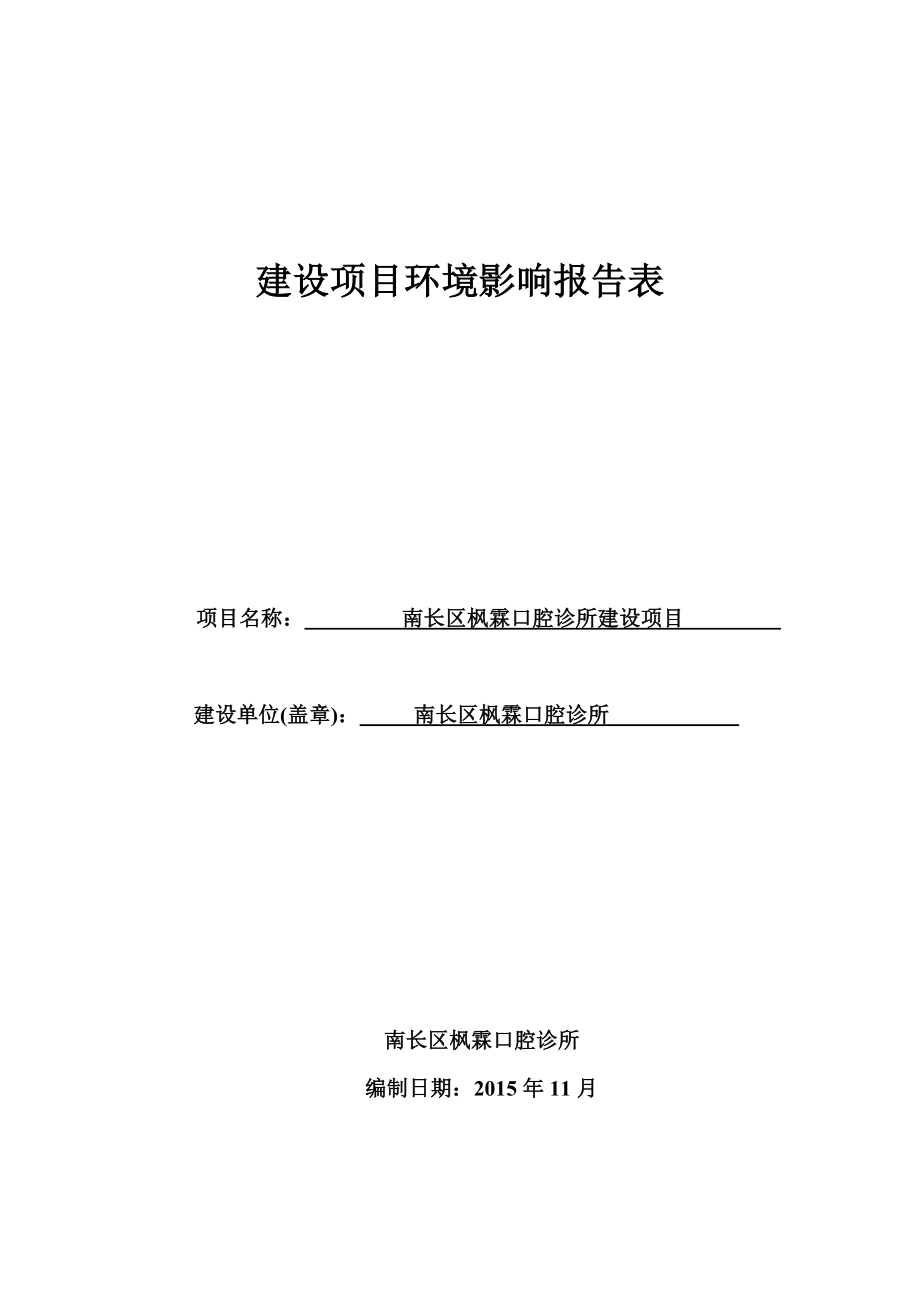 建设项目环境影响报告表

项目名称：南长区枫霖口腔诊所建设项目

建设单位(盖章)：南长区枫霖口腔诊所

南长区枫霖口腔诊所

编制日期：2015 年 11 月